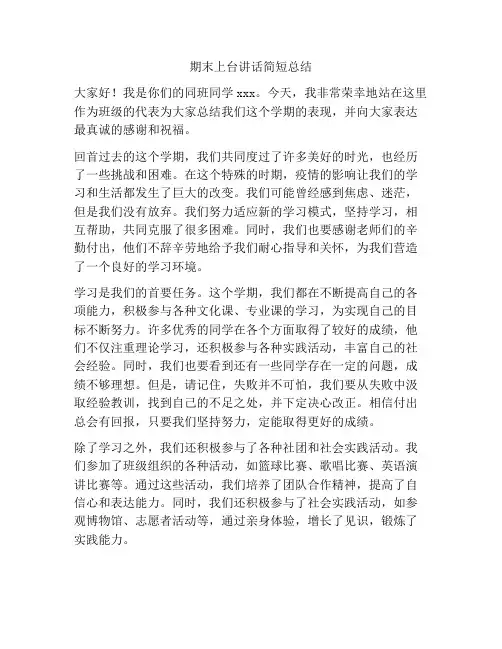 期末上台讲话简短总结

大家好！我是你们的同班同学 xxx。今天，我非常荣幸地站在这里作为班级的代表为大家总结我们这个学期的表现，并向大家表达最真诚的感谢和祝福。

回首过去的这个学期，我们共同度过了许多美好的时光，也经历了一些挑战和困难。在这个特殊的时期，疫情的影响让我们的学习和生活都发生了巨大的改变。我们可能曾经感到焦虑、迷茫，但是我们没有放弃。我们努力适应新的学习模式，坚持学习，相互帮助，共同克服了很多困难。同时，我们也要感谢老师们的辛勤付出，他们不辞辛劳地给予我们耐心指导和关怀，为我们营造了一个良好的学习环境。

学习是我们的首要任务。这个学期，我们都在不断提高自己的各项能力，积极参与各种文化课、专业课的学习，为实现自己的目标不断努力。许多优秀的同学在各个方面取得了较好的成绩，他们不仅注重理论学习，还积极参与各种实践活动，丰富自己的社会经验。同时，我们也要看到还有一些同学存在一定的问题，成绩不够理想。但是，请记住，失败并不可怕，我们要从失败中汲取经验教训，找到自己的不足之处，并下定决心改正。相信付出总会有回报，只要我们坚持努力，定能取得更好的成绩。

除了学习之外，我们还积极参与了各种社团和社会实践活动。我们参加了班级组织的各种活动，如篮球比赛、歌唱比赛、英语演讲比赛等。通过这些活动，我们培养了团队合作精神，提高了自信心和表达能力。同时，我们还积极参与了社会实践活动，如参观博物馆、志愿者活动等，通过亲身体验，增长了见识，锻炼了实践能力。